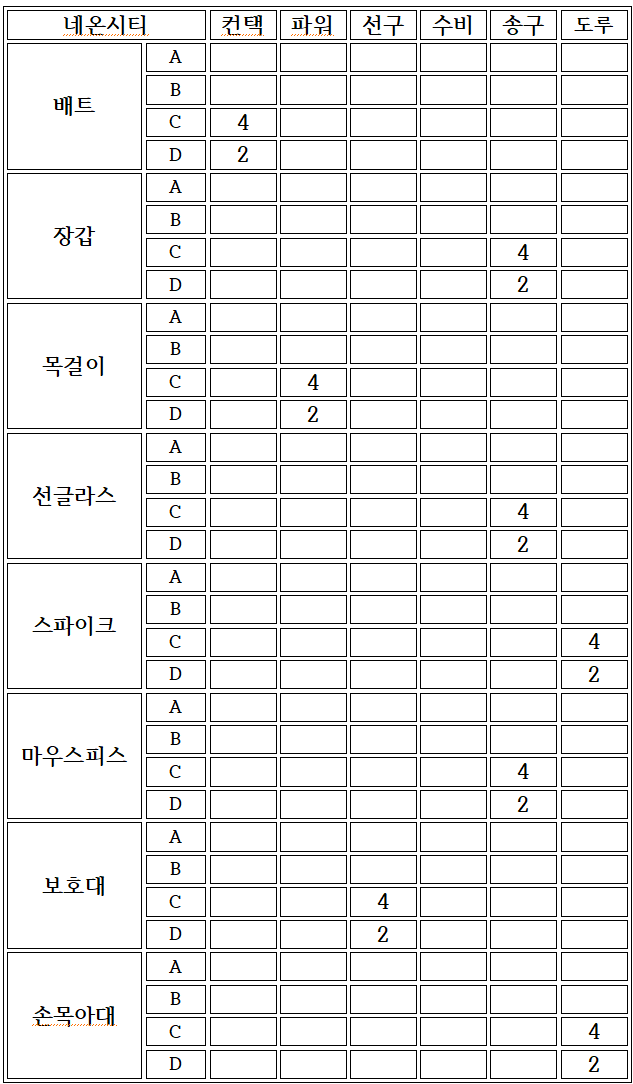 | 네온시티 |  | 컨택 | 파워 | 선구 | 수비 | 송구 | 도루 |
|---|---|---|---|---|---|---|---|
| 배트 | A |  |  |  |  |  |  |
|  | B |  |  |  |  |  |  |
|  | C | 4 |  |  |  |  |  |
|  | D | 2 |  |  |  |  |  |
| 장갑 | A |  |  |  |  |  |  |
|  | B |  |  |  |  |  |  |
|  | C |  |  |  |  | 4 |  |
|  | D |  |  |  |  | 2 |  |
| 목걸이 | A |  |  |  |  |  |  |
|  | B |  |  |  |  |  |  |
|  | C |  | 4 |  |  |  |  |
|  | D |  | 2 |  |  |  |  |
| 선글라스 | A |  |  |  |  |  |  |
|  | B |  |  |  |  |  |  |
|  | C |  |  |  |  | 4 |  |
|  | D |  |  |  |  | 2 |  |
| 스파이크 | A |  |  |  |  |  |  |
|  | B |  |  |  |  |  |  |
|  | C |  |  |  |  |  | 4 |
|  | D |  |  |  |  |  | 2 |
| 마우스피스 | A |  |  |  |  |  |  |
|  | B |  |  |  |  |  |  |
|  | C |  |  |  |  | 4 |  |
|  | D |  |  |  |  | 2 |  |
| 보호대 | A |  |  |  |  |  |  |
|  | B |  |  |  |  |  |  |
|  | C |  |  | 4 |  |  |  |
|  | D |  |  | 2 |  |  |  |
| 손목아대 | A |  |  |  |  |  |  |
|  | B |  |  |  |  |  |  |
|  | C |  |  |  |  |  | 4 |
|  | D |  |  |  |  |  | 2 |